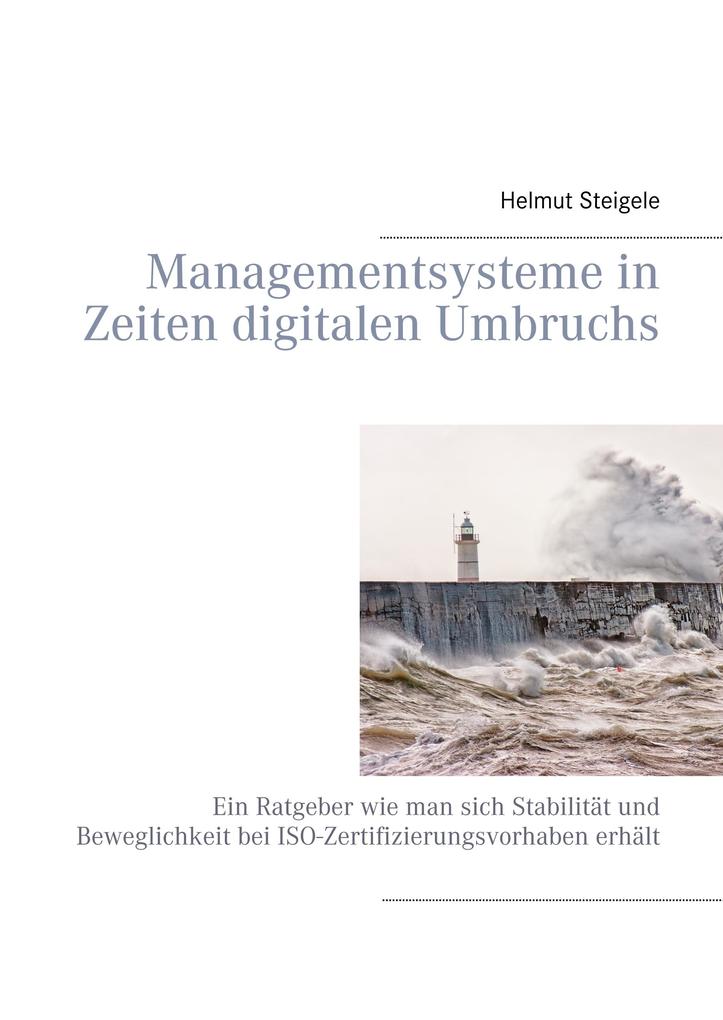 Helmut Steigele

Managementsysteme in Zeiten digitalen Umbruchs

Ein Ratgeber wie man sich Stabilität und Beweglichkeit bei ISO-Zertifizierungsvorhaben erhält